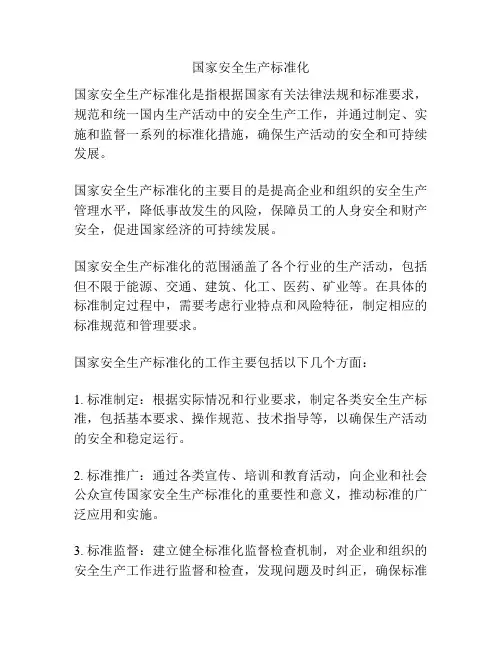 国家安全生产标准化

国家安全生产标准化是指根据国家有关法律法规和标准要求，规范和统一国内生产活动中的安全生产工作，并通过制定、实施和监督一系列的标准化措施，确保生产活动的安全和可持续发展。

国家安全生产标准化的主要目的是提高企业和组织的安全生产管理水平，降低事故发生的风险，保障员工的人身安全和财产安全，促进国家经济的可持续发展。

国家安全生产标准化的范围涵盖了各个行业的生产活动，包括但不限于能源、交通、建筑、化工、医药、矿业等。在具体的标准制定过程中，需要考虑行业特点和风险特征，制定相应的标准规范和管理要求。

国家安全生产标准化的工作主要包括以下几个方面：

1. 标准制定：根据实际情况和行业要求，制定各类安全生产标准，包括基本要求、操作规范、技术指导等，以确保生产活动的安全和稳定运行。

2. 标准推广：通过各类宣传、培训和教育活动，向企业和社会公众宣传国家安全生产标准化的重要性和意义，推动标准的广泛应用和实施。

3. 标准监督：建立健全标准化监督检查机制，对企业和组织的安全生产工作进行监督和检查，发现问题及时纠正，确保标准